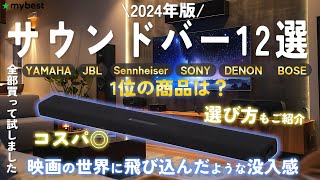 mybest

\2024年版/

サウンドバー12選

全部買って試しました

YAMAHA JBL Sennheiser SONY DENON BOSE

1位の商品は？

選び方もご紹介

コスパ◎

映画の世界に飛び込んだような没入感